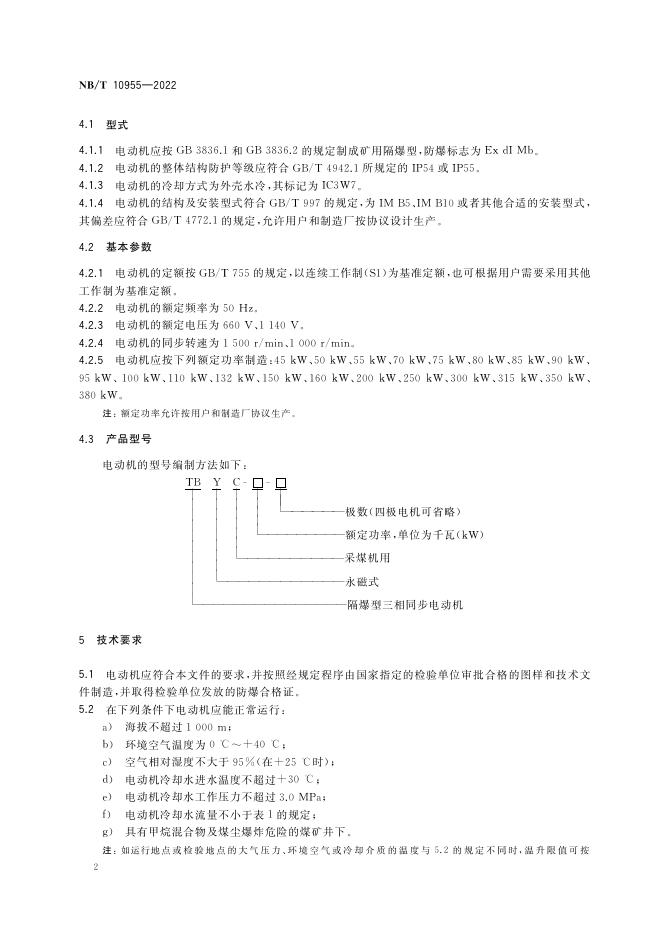 NB/T 10955—2022

4.1 型式

4.1.1 电动机应按 GB 3836.1 和 GB 3836.2 的规定制成矿用隔爆型，防爆标志为 Ex dI Mb。
4.1.2 电动机的整体结构防护等级应符合 GB/T 4942.1 所规定的 IP54 或 IP55。
4.1.3 电动机的冷却方式为外壳水冷，其标记为 IC3W7。
4.1.4 电动机的结构及安装型式符合 GB/T 997 的规定，为 IM B5、IM B10 或者其他合适的安装型式，其偏差应符合 GB/T 4772.1 的规定，允许用户和制造厂按协议设计生产。

4.2 基本参数

4.2.1 电动机的定额按 GB/T 755 的规定，以连续工作制(S1)为基准定额，也可根据用户需要采用其他工作制为基准定额。
4.2.2 电动机的额定频率为 50 Hz。
4.2.3 电动机的额定电压为 660 V、1 140 V。
4.2.4 电动机的同步转速为 1 500 r/min、1 000 r/min。
4.2.5 电动机应按下列额定功率制造：45 kW、50 kW、55 kW、70 kW、75 kW、80 kW、85 kW、90 kW、95 kW、100 kW、110 kW、132 kW、150 kW、160 kW、200 kW、250 kW、300 kW、315 kW、350 kW、380 kW。
注：额定功率允许按用户和制造厂协议生产。

4.3 产品型号

电动机的型号编制方法如下：
TB Y C-□-□
极数(四极电机可省略)
额定功率，单位为千瓦(kW)
采煤机用
永磁式
隔爆型三相同步电动机

5 技术要求

5.1 电动机应符合本文件的要求，并按照经规定程序由国家指定的检验单位审批合格的图样和技术文件制造，并取得检验单位发放的防爆合格证。
5.2 在下列条件下电动机应能正常运行：
a) 海拔不超过 1 000 m；
b) 环境空气温度为 0 ℃～+40 ℃；
c) 空气相对湿度不大于 95%(在+25 ℃时)；
d) 电动机冷却水进水温度不超过+30 ℃；
e) 电动机冷却水工作压力不超过 3.0 MPa；
f) 电动机冷却水流量不小于表 1 的规定；
g) 具有甲烷混合物及煤尘爆炸危险的煤矿井下。
注：如运行地点或检验地点的大气压力、环境空气或冷却介质的温度与 5.2 的规定不同时，温升限值可按

2